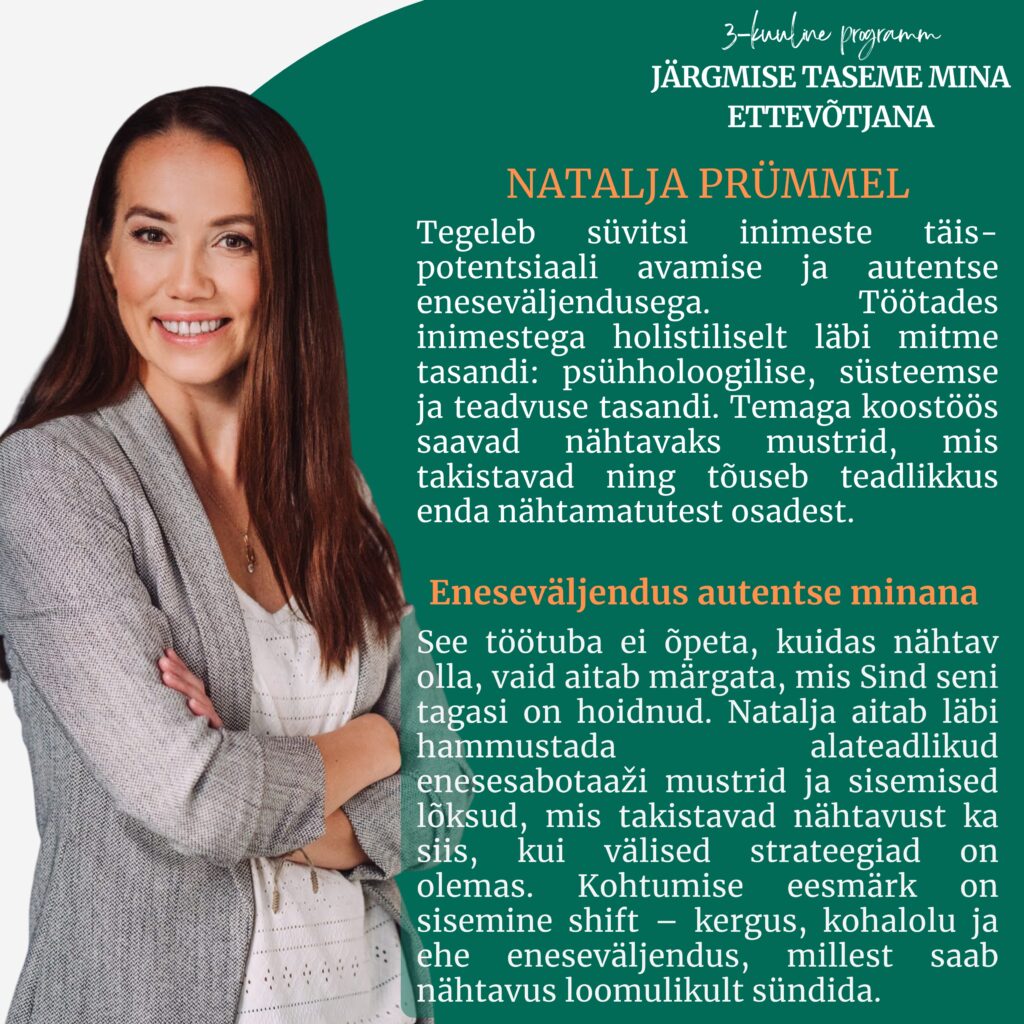 3-kuuline programm
JÄRGMISE TASEME MINA ETTEVÕTJANA

NATALJA PRÜMMEL

Tegeleb süvitsi inimeste täis-potentsiaali avamise ja autentse eneseväljendusega. Töötades inimestega holistiliselt läbi mitme tasandi: psühholoogilise, süsteemse ja teadvuse tasandi. Temaga koostöös saavad nähtavaks mustrid, mis takistavad ning tõuseb teadlikkus enda nähtamatutest osadest.

Eneseväljendus autentse minana

See töötuba ei õpeta, kuidas nähtav olla, vaid aitab märgata, mis Sind seni tagasi on hoidnud. Natalja aitab läbi hammustada alateadlikud enesesabotaaži mustrid ja sisemised lõksud, mis takistavad nähtavust ka siis, kui välised strateegiad on olemas. Kohtumise eesmärk on sisemine shift – kergus, kohalolu ja ehe eneseväljendus, millest saab nähtavus loomulikult sündida.